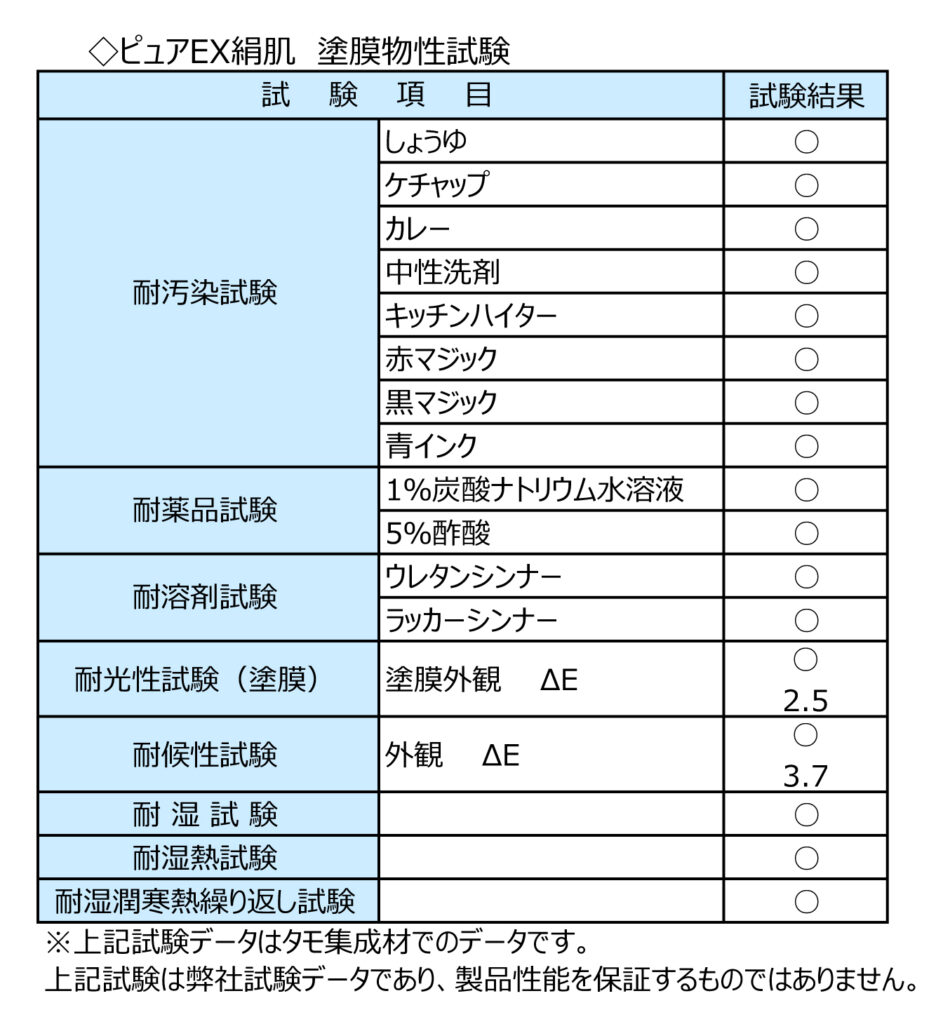 ◇ピュアEX絹肌　塗膜物性試験

| 試　験　項　目 | | 試験結果 |
|---|---|---|
| 耐汚染試験 | しょうゆ | ○ |
| | ケチャップ | ○ |
| | カレー | ○ |
| | 中性洗剤 | ○ |
| | キッチンハイター | ○ |
| | 赤マジック | ○ |
| | 黒マジック | ○ |
| | 青インク | ○ |
| 耐薬品試験 | 1%炭酸ナトリウム水溶液 | ○ |
| | 5%酢酸 | ○ |
| 耐溶剤試験 | ウレタンシンナー | ○ |
| | ラッカーシンナー | ○ |
| 耐光性試験（塗膜） | 塗膜外観　ΔE | ○ 2.5 |
| 耐候性試験 | 外観　ΔE | ○ 3.7 |
| 耐 湿 試 験 | | ○ |
| 耐湿熱試験 | | ○ |
| 耐湿潤寒熱繰り返し試験 | | ○ |

※上記試験データはタモ集成材でのデータです。
上記試験は弊社試験データであり、製品性能を保証するものではありません。